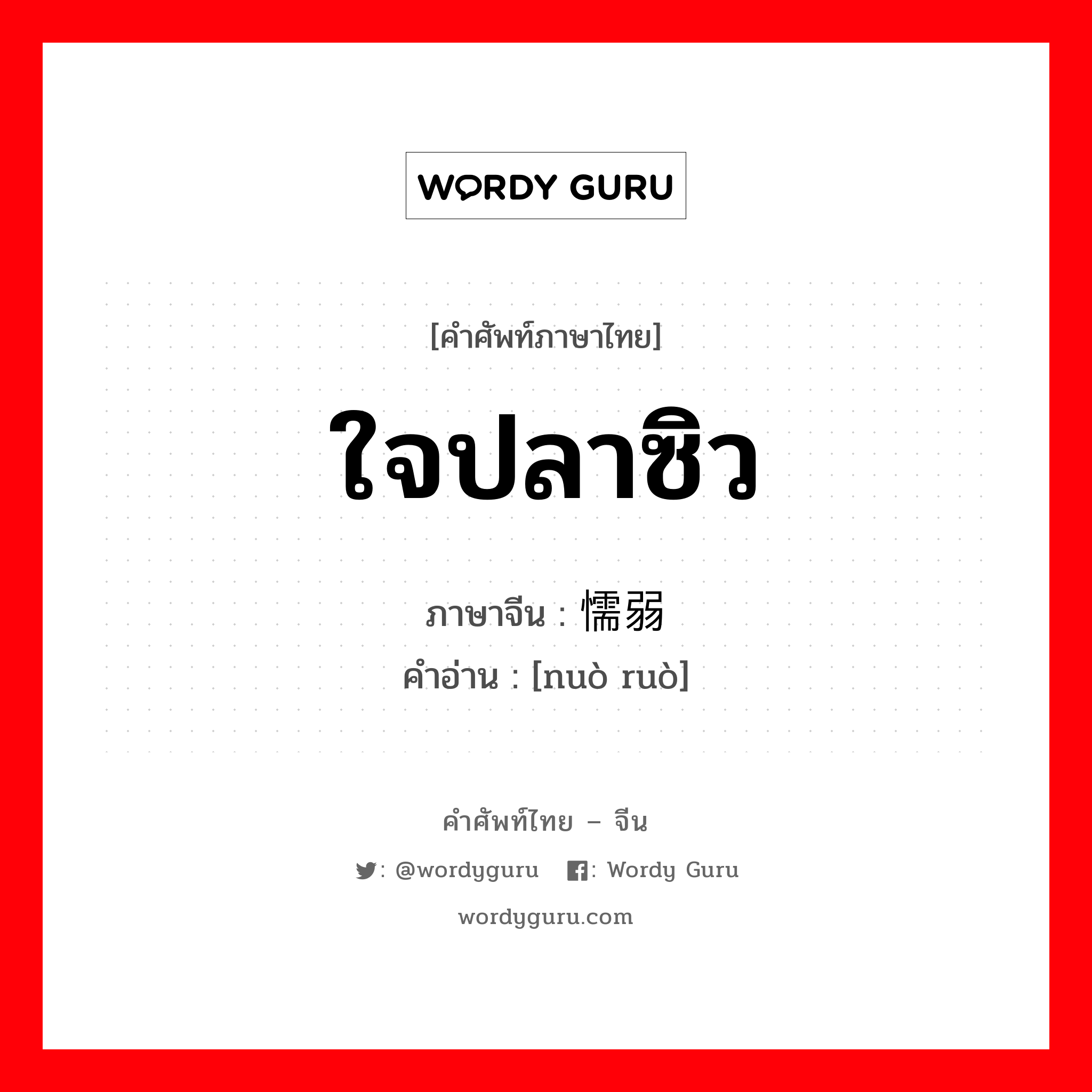 WORDY GURU

[คำศัพท์ภาษาไทย]

ใจปลาซิว

ภาษาจีน : 懦弱
คำอ่าน : [nuò ruò]

คำศัพท์ไทย – จีน

: @wordyguru : Wordy Guru

wordyguru.com